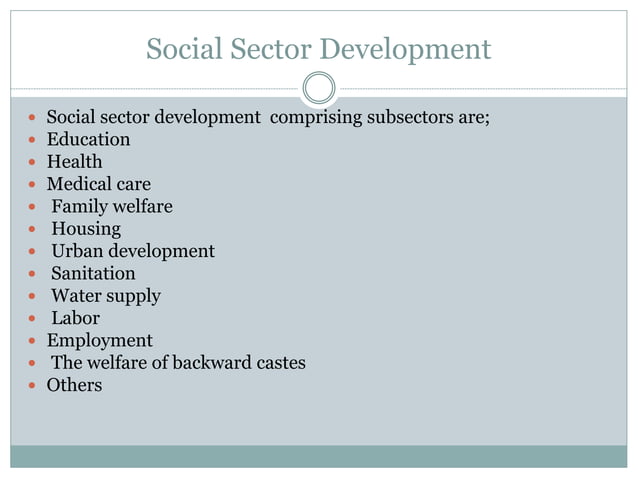 Social Sector Development

- Social sector development comprising subsectors are;
- Education
- Health
- Medical care
- Family welfare
- Housing
- Urban development
- Sanitation
- Water supply
- Labor
- Employment
- The welfare of backward castes
- Others